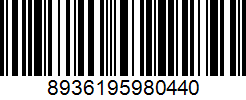 8936195980440